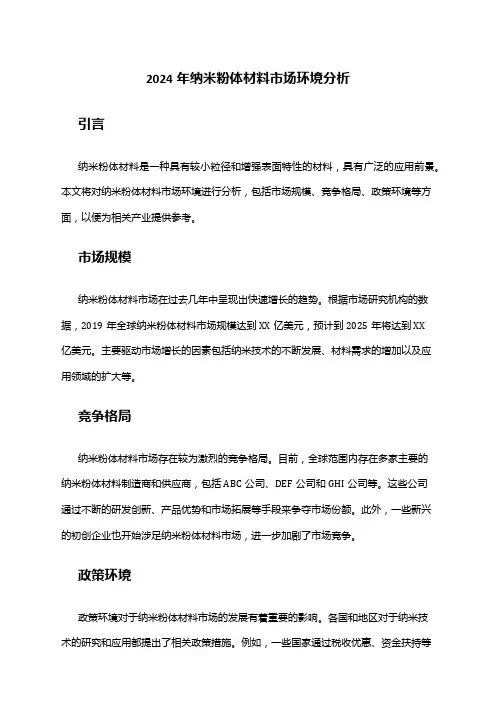 2024 年纳米粉体材料市场环境分析

引言

纳米粉体材料是一种具有较小粒径和增强表面特性的材料，具有广泛的应用前景。本文将对纳米粉体材料市场环境进行分析，包括市场规模、竞争格局、政策环境等方面，以便为相关产业提供参考。

市场规模

纳米粉体材料市场在过去几年中呈现出快速增长的趋势。根据市场研究机构的数据，2019 年全球纳米粉体材料市场规模达到 XX 亿美元，预计到 2025 年将达到 XX 亿美元。主要驱动市场增长的因素包括纳米技术的不断发展、材料需求的增加以及应用领域的扩大等。

竞争格局

纳米粉体材料市场存在较为激烈的竞争格局。目前，全球范围内存在多家主要的纳米粉体材料制造商和供应商，包括 ABC 公司、DEF 公司和 GHI 公司等。这些公司通过不断的研发创新、产品优势和市场拓展等手段来争夺市场份额。此外，一些新兴的初创企业也开始涉足纳米粉体材料市场，进一步加剧了市场竞争。

政策环境

政策环境对于纳米粉体材料市场的发展有着重要的影响。各国和地区对于纳米技术的研究和应用都提出了相关政策措施。例如，一些国家通过税收优惠、资金扶持等